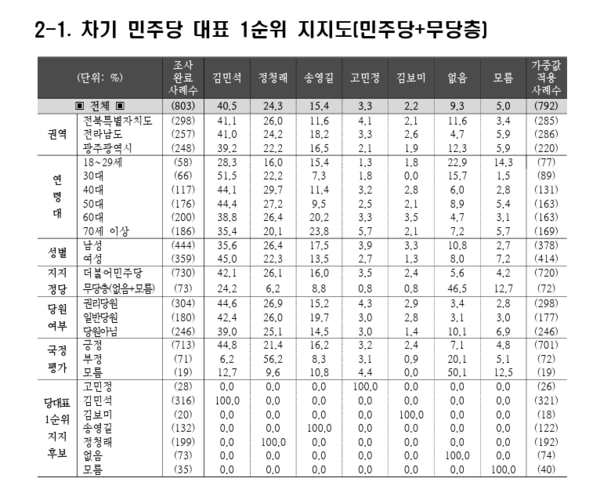 2-1. 차기 민주당 대표 1순위 지지도(민주당+무당층)

| (단위: %) | | 조사 완료 사례수 | 김민석 | 정청래 | 송영길 | 고민정 | 김보미 | 없음 | 모름 | 가중값 적용 사례수 |
|---|---|---|---|---|---|---|---|---|---|---|
| ▣ 전체 ▣ | | (803) | 40.5 | 24.3 | 15.4 | 3.3 | 2.2 | 9.3 | 5.0 | (792) |
| 권역 | 전북특별자치도 | (298) | 41.1 | 26.0 | 11.6 | 4.1 | 2.1 | 11.6 | 3.4 | (285) |
| | 전라남도 | (257) | 41.0 | 24.2 | 18.2 | 3.3 | 2.6 | 4.7 | 5.9 | (286) |
| | 광주광역시 | (248) | 39.2 | 22.2 | 16.5 | 2.1 | 1.9 | 12.3 | 5.9 | (220) |
| 연령대 | 18~29세 | (58) | 28.3 | 16.0 | 15.4 | 1.3 | 1.8 | 22.9 | 14.3 | (77) |
| | 30대 | (66) | 51.5 | 22.2 | 7.3 | 1.8 | 0.0 | 15.7 | 1.5 | (89) |
| | 40대 | (117) | 44.1 | 29.7 | 11.4 | 3.2 | 2.8 | 6.0 | 2.8 | (131) |
| | 50대 | (176) | 44.4 | 27.2 | 9.5 | 2.5 | 2.1 | 8.9 | 5.4 | (163) |
| | 60대 | (200) | 38.8 | 26.4 | 20.2 | 3.3 | 3.5 | 4.7 | 3.1 | (163) |
| | 70세 이상 | (186) | 35.4 | 20.1 | 23.8 | 5.7 | 2.1 | 7.2 | 5.7 | (169) |
| 성별 | 남성 | (444) | 35.6 | 26.4 | 17.5 | 3.9 | 3.3 | 10.8 | 2.7 | (378) |
| | 여성 | (359) | 45.0 | 22.3 | 13.5 | 2.7 | 1.3 | 8.0 | 7.2 | (414) |
| 지지 정당 | 더불어민주당 | (730) | 42.1 | 26.1 | 16.0 | 3.5 | 2.4 | 5.6 | 4.2 | (720) |
| | 무당층(없음+모름) | (73) | 24.2 | 6.2 | 8.8 | 0.8 | 0.8 | 46.5 | 12.7 | (72) |
| 당원 여부 | 권리당원 | (304) | 44.6 | 26.9 | 15.2 | 4.3 | 2.9 | 3.4 | 2.8 | (298) |
| | 일반당원 | (180) | 42.4 | 26.0 | 19.7 | 3.0 | 2.8 | 3.1 | 3.0 | (177) |
| | 당원아님 | (246) | 39.0 | 25.1 | 14.5 | 3.0 | 1.4 | 10.1 | 6.9 | (246) |
| 국정 평가 | 긍정 | (713) | 44.8 | 21.4 | 16.2 | 3.2 | 2.4 | 7.1 | 4.8 | (701) |
| | 부정 | (71) | 6.2 | 56.2 | 8.3 | 3.1 | 0.9 | 20.1 | 5.1 | (72) |
| | 모름 | (19) | 12.7 | 9.6 | 10.8 | 4.4 | 0.0 | 50.1 | 12.5 | (19) |
| 당대표 1순위 지지 후보 | 고민정 | (28) | 0.0 | 0.0 | 0.0 | 100.0 | 0.0 | 0.0 | 0.0 | (26) |
| | 김민석 | (316) | 100.0 | 0.0 | 0.0 | 0.0 | 0.0 | 0.0 | 0.0 | (321) |
| | 김보미 | (20) | 0.0 | 0.0 | 0.0 | 0.0 | 100.0 | 0.0 | 0.0 | (18) |
| | 송영길 | (132) | 0.0 | 0.0 | 100.0 | 0.0 | 0.0 | 0.0 | 0.0 | (122) |
| | 정청래 | (199) | 0.0 | 100.0 | 0.0 | 0.0 | 0.0 | 0.0 | 0.0 | (192) |
| | 없음 | (73) | 0.0 | 0.0 | 0.0 | 0.0 | 0.0 | 100.0 | 0.0 | (74) |
| | 모름 | (35) | 0.0 | 0.0 | 0.0 | 0.0 | 0.0 | 0.0 | 100.0 | (40) |